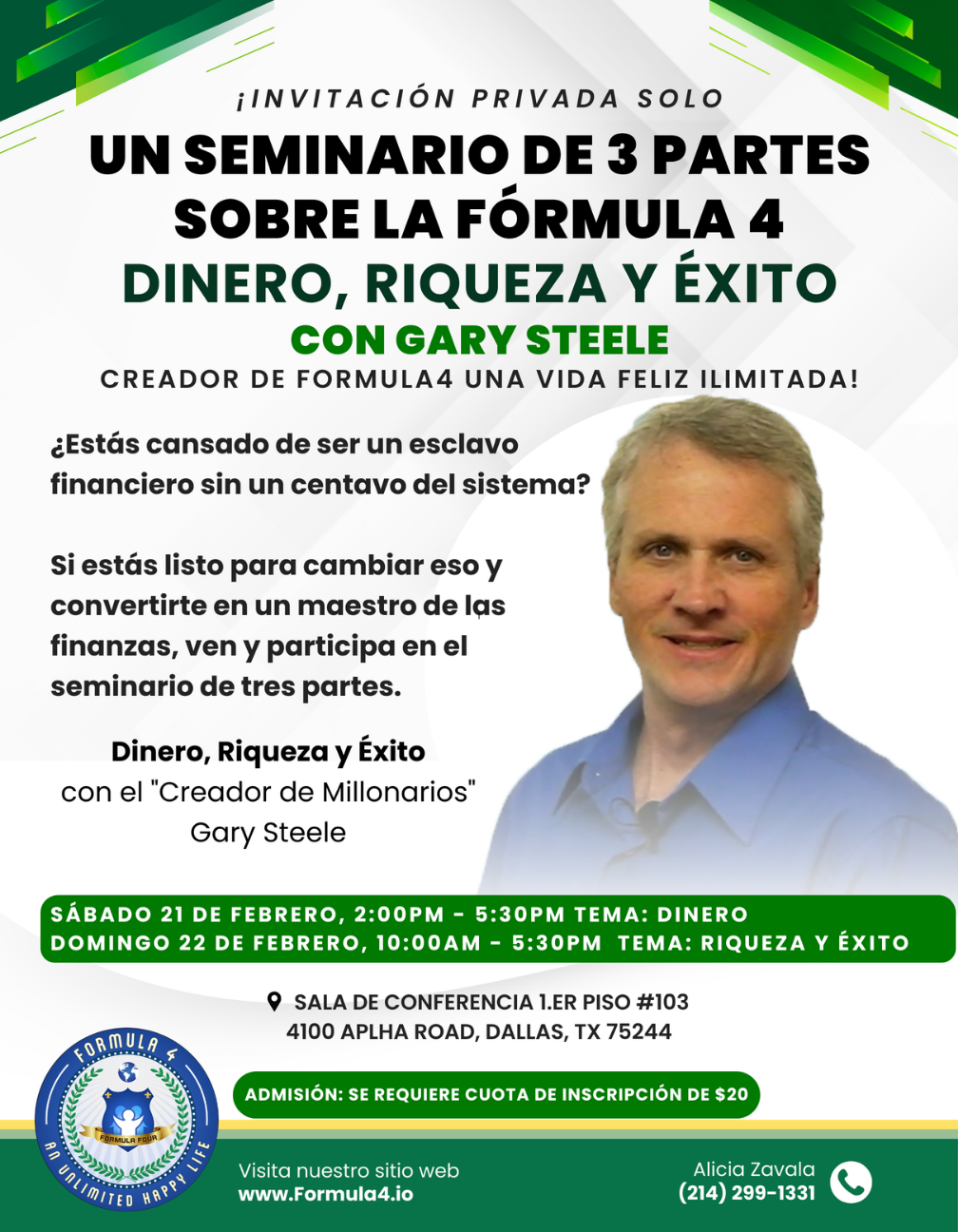 ¡INVITACIÓN PRIVADA SOLO

UN SEMINARIO DE 3 PARTES SOBRE LA FÓRMULA 4

DINERO, RIQUEZA Y ÉXITO

CON GARY STEELE

CREADOR DE FORMULA4 UNA VIDA FELIZ ILIMITADA!

¿Estás cansado de ser un esclavo financiero sin un centavo del sistema?

Si estás listo para cambiar eso y convertirte en un maestro de las finanzas, ven y participa en el seminario de tres partes.

Dinero, Riqueza y Éxito
con el "Creador de Millonarios"
Gary Steele

SÁBADO 21 DE FEBRERO, 2:00PM - 5:30PM TEMA: DINERO
DOMINGO 22 DE FEBRERO, 10:00AM - 5:30PM TEMA: RIQUEZA Y ÉXITO

SALA DE CONFERENCIA 1.ER PISO #103
4100 APLHA ROAD, DALLAS, TX 75244

FORMULA 4
FORMULA FOUR
AN UNLIMITED HAPPY LIFE

ADMISIÓN: SE REQUIERE CUOTA DE INSCRIPCIÓN DE $20

Visita nuestro sitio web
www.Formula4.io

Alicia Zavala
(214) 299-1331